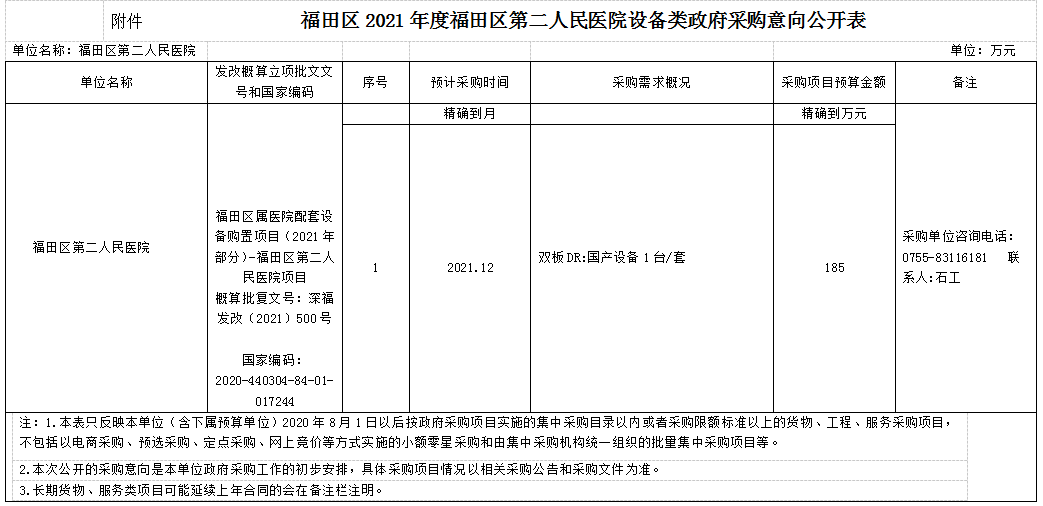 附件

福田区 2021 年度福田区第二人民医院设备类政府采购意向公开表

单位名称：福田区第二人民医院

单位：万元

| 单位名称 | 发改概算立项批文文号和国家编码 | 序号 | 预计采购时间 | 采购需求概况 | 采购项目预算金额 | 备注 |
|---|---|---|---|---|---|---|
| | | | 精确到月 | | 精确到万元 | |
| 福田区第二人民医院 | 福田区属医院配套设备购置项目（2021 年部分）-福田区第二人民医院项目 概算批复文号：深福发改（2021）500 号 国家编码：2020-440304-84-01-017244 | 1 | 2021.12 | 双板 DR:国产设备 1 台/套 | 185 | 采购单位咨询电话：0755-83116181 联系人:石工 |

注：1.本表只反映本单位（含下属预算单位）2020 年 8 月 1 日以后按政府采购项目实施的集中采购目录以内或者采购限额标准以上的货物、工程、服务采购项目，不包括以电商采购、预选采购、定点采购、网上竞价等方式实施的小额零星采购和由集中采购机构统一组织的批量集中采购项目等。

2.本次公开的采购意向是本单位政府采购工作的初步安排，具体采购项目情况以相关采购公告和采购文件为准。

3.长期货物、服务类项目可能延续上年合同的会在备注栏注明。